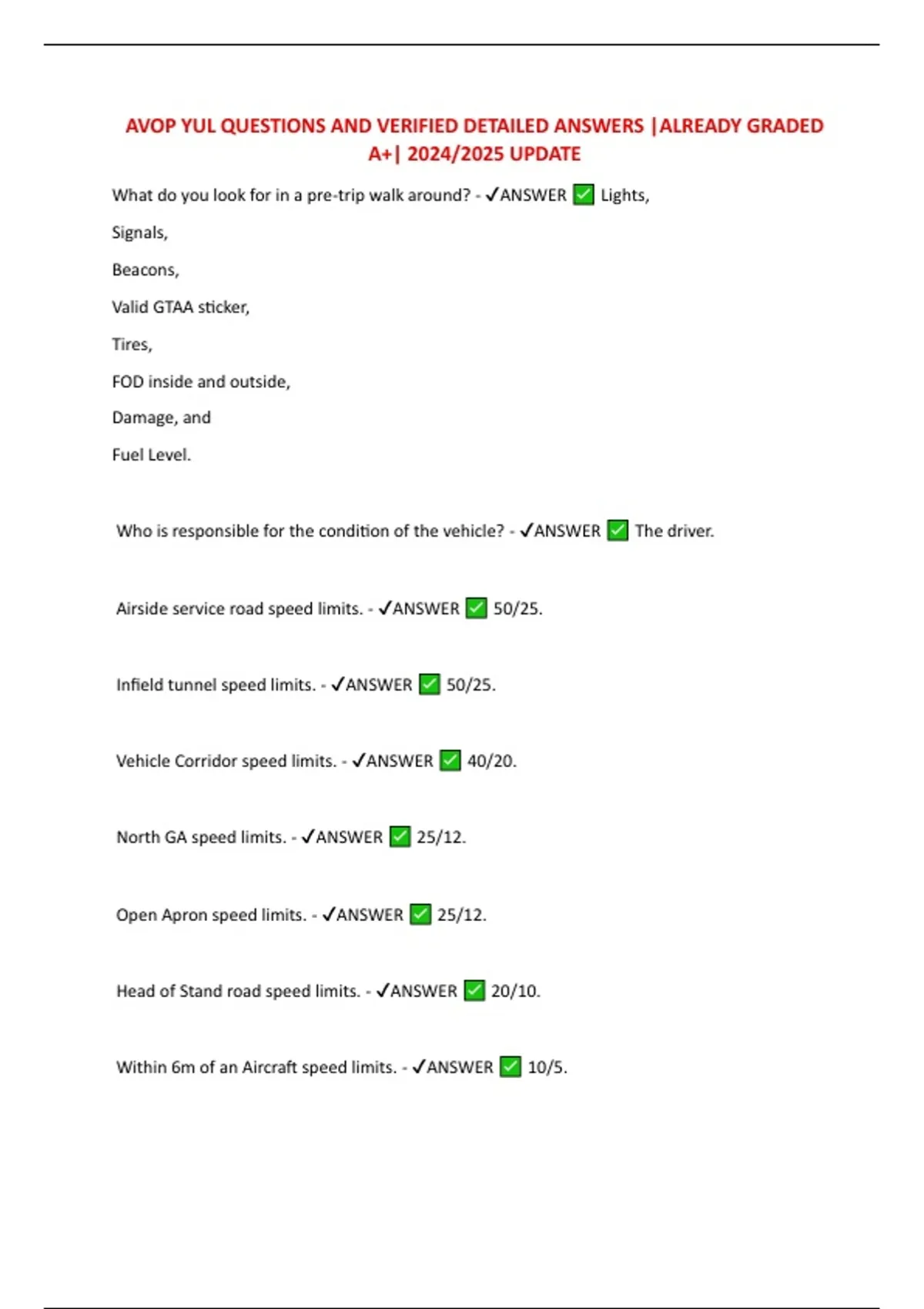 AVOP YUL QUESTIONS AND VERIFIED DETAILED ANSWERS |ALREADY GRADED A+| 2024/2025 UPDATE

What do you look for in a pre-trip walk around? - ✓ANSWER ✅ Lights,

Signals,

Beacons,

Valid GTAA sticker,

Tires,

FOD inside and outside,

Damage, and

Fuel Level.

Who is responsible for the condition of the vehicle? - ✓ANSWER ✅ The driver.

Airside service road speed limits. - ✓ANSWER ✅ 50/25.

Infield tunnel speed limits. - ✓ANSWER ✅ 50/25.

Vehicle Corridor speed limits. - ✓ANSWER ✅ 40/20.

North GA speed limits. - ✓ANSWER ✅ 25/12.

Open Apron speed limits. - ✓ANSWER ✅ 25/12.

Head of Stand road speed limits. - ✓ANSWER ✅ 20/10.

Within 6m of an Aircraft speed limits. - ✓ANSWER ✅ 10/5.